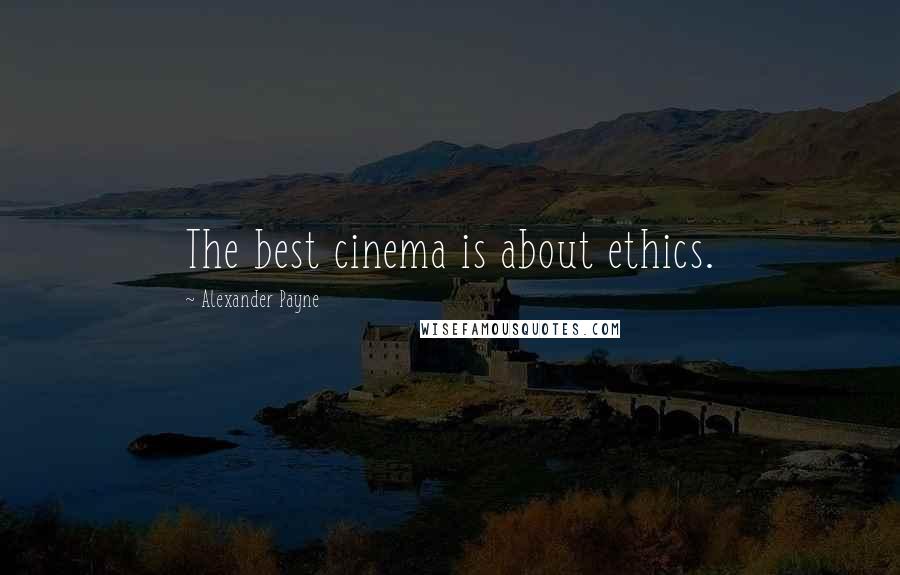 The best cinema is about ethics.

~ Alexander Payne

WISEFAMOUSQUOTES.COM